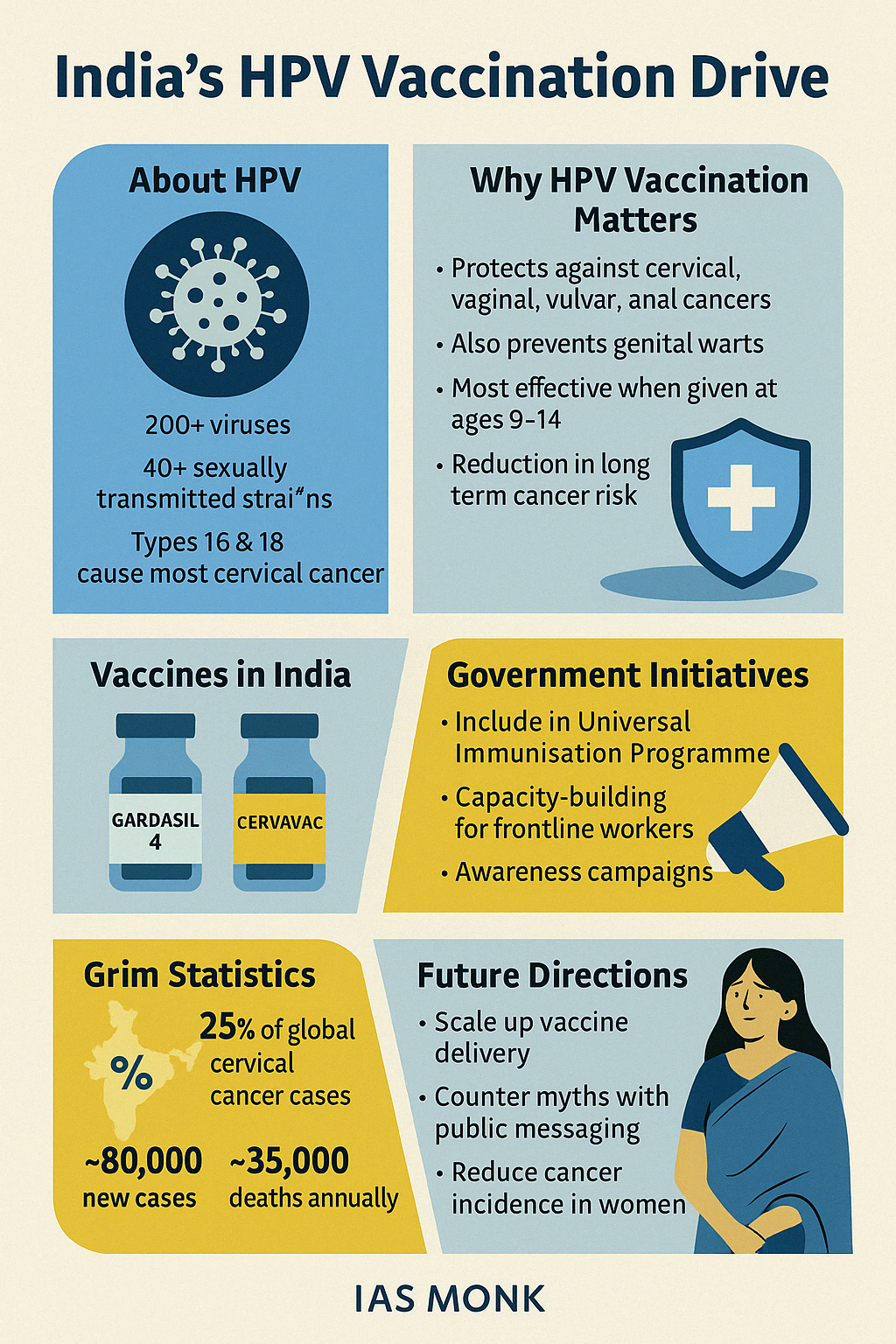 India's HPV Vaccination Drive

About HPV

200+ viruses

40+ sexually transmitted strai"ns

Types 16 & 18 cause most cervical cancer

Why HPV Vaccination Matters

• Protects against cervical, vaginal, vulvar, anal cancers
• Also prevents genital warts
• Most effective when given at ages 9-14
• Reduction in long term cancer risk

Vaccines in India

GARDASIL 4

CERVAVAC

Government Initiatives

• Include in Universal Immunisation Programme
• Capacity-building for frontline workers
• Awareness campaigns

Grim Statistics

%

25% of global cervical cancer cases

~80,000 new cases

~35,000 deaths annually

Future Directions

• Scale up vaccine delivery
• Counter myths with public messaging
• Reduce cancer incidence in women

IAS MONK